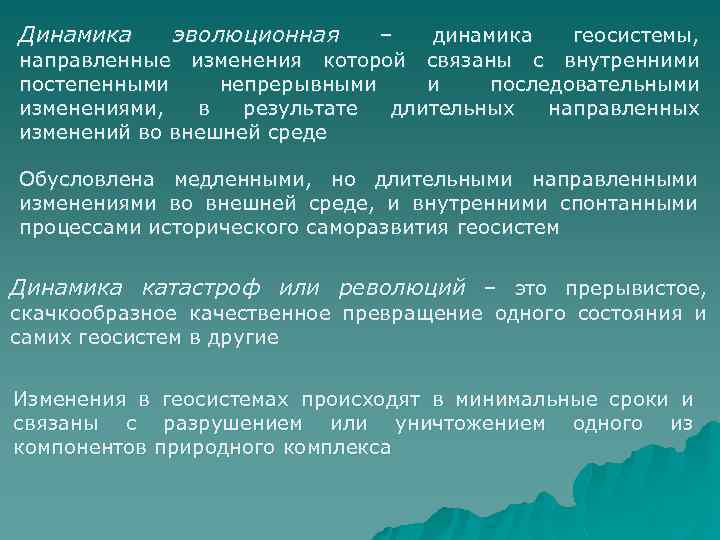 Динамика эволюционная – динамика геосистемы, направленные изменения которой связаны с внутренними постепенными непрерывными и последовательными изменениями, в результате длительных направленных изменений во внешней среде

Обусловлена медленными, но длительными направленными изменениями во внешней среде, и внутренними спонтанными процессами исторического саморазвития геосистем

Динамика катастроф или революций – это прерывистое, скачкообразное качественное превращение одного состояния и самих геосистем в другие

Изменения в геосистемах происходят в минимальные сроки и связаны с разрушением или уничтожением одного из компонентов природного комплекса